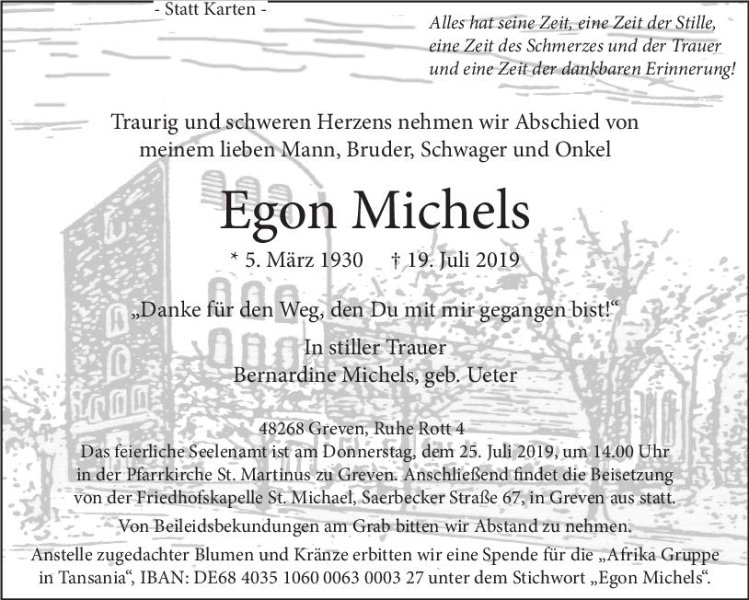 - Statt Karten -

Alles hat seine Zeit, eine Zeit der Stille,
eine Zeit des Schmerzes und der Trauer
und eine Zeit der dankbaren Erinnerung!

Traurig und schweren Herzens nehmen wir Abschied von
meinem lieben Mann, Bruder, Schwager und Onkel

Egon Michels

* 5. März 1930 † 19. Juli 2019

„Danke für den Weg, den Du mit mir gegangen bist!“

In stiller Trauer
Bernardine Michels, geb. Ueter

48268 Greven, Ruhe Rott 4

Das feierliche Seelenamt ist am Donnerstag, dem 25. Juli 2019, um 14.00 Uhr in der Pfarrkirche St. Martinus zu Greven. Anschließend findet die Beisetzung von der Friedhofskapelle St. Michael, Saerbecker Straße 67, in Greven aus statt.

Von Beileidsbekundungen am Grab bitten wir Abstand zu nehmen.

Anstelle zugedachter Blumen und Kränze erbitten wir eine Spende für die „Afrika Gruppe in Tansania“, IBAN: DE68 4035 1060 0063 0003 27 unter dem Stichwort „Egon Michels“.